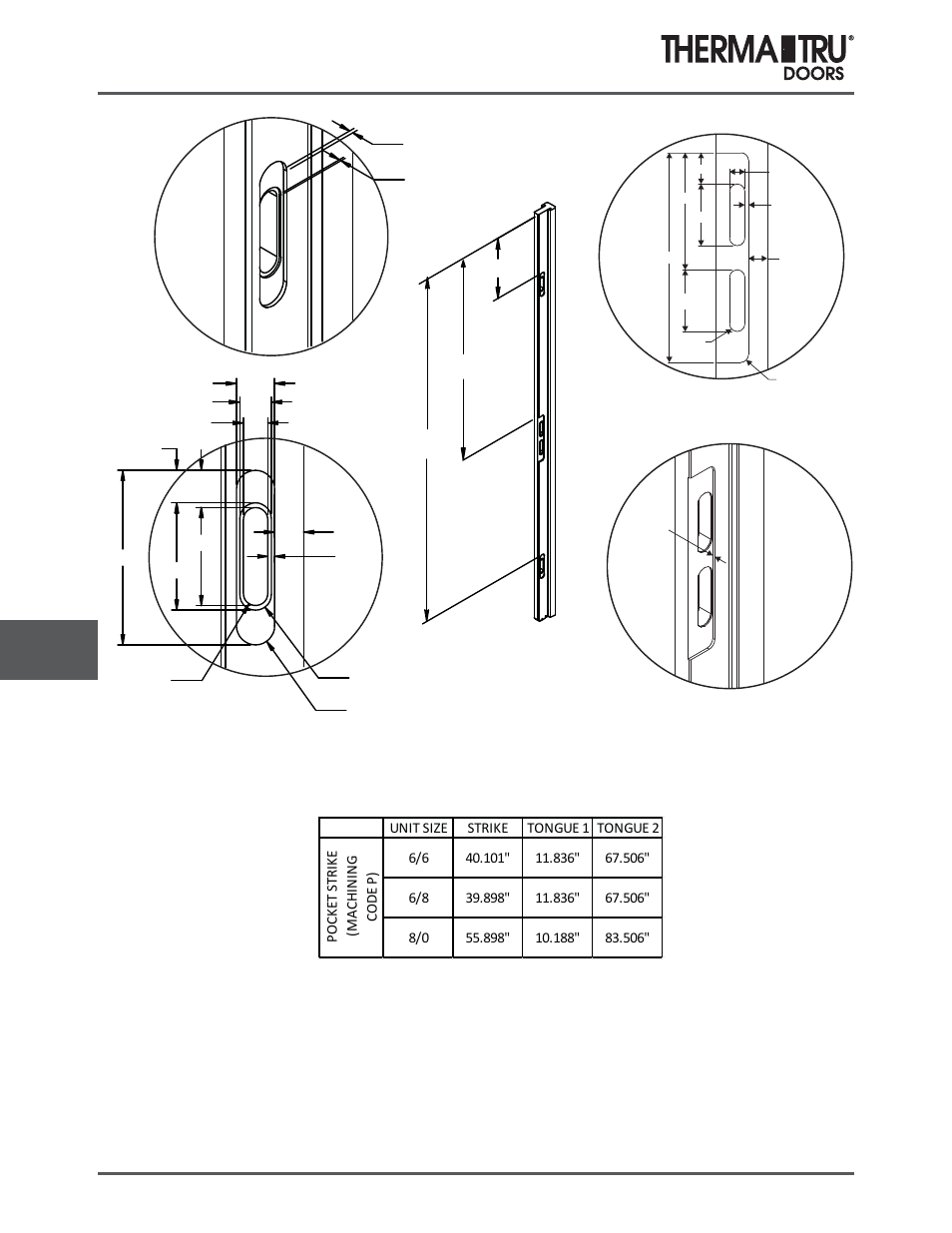 THERMA TRU®
DOORS

| | UNIT SIZE | STRIKE | TONGUE 1 | TONGUE 2 |
|---|---|---|---|---|
| POCKET STRIKE (MACHINING CODE P) | 6/6 | 40.101" | 11.836" | 67.506" |
| | 6/8 | 39.898" | 11.836" | 67.506" |
| | 8/0 | 55.898" | 10.188" | 83.506" |